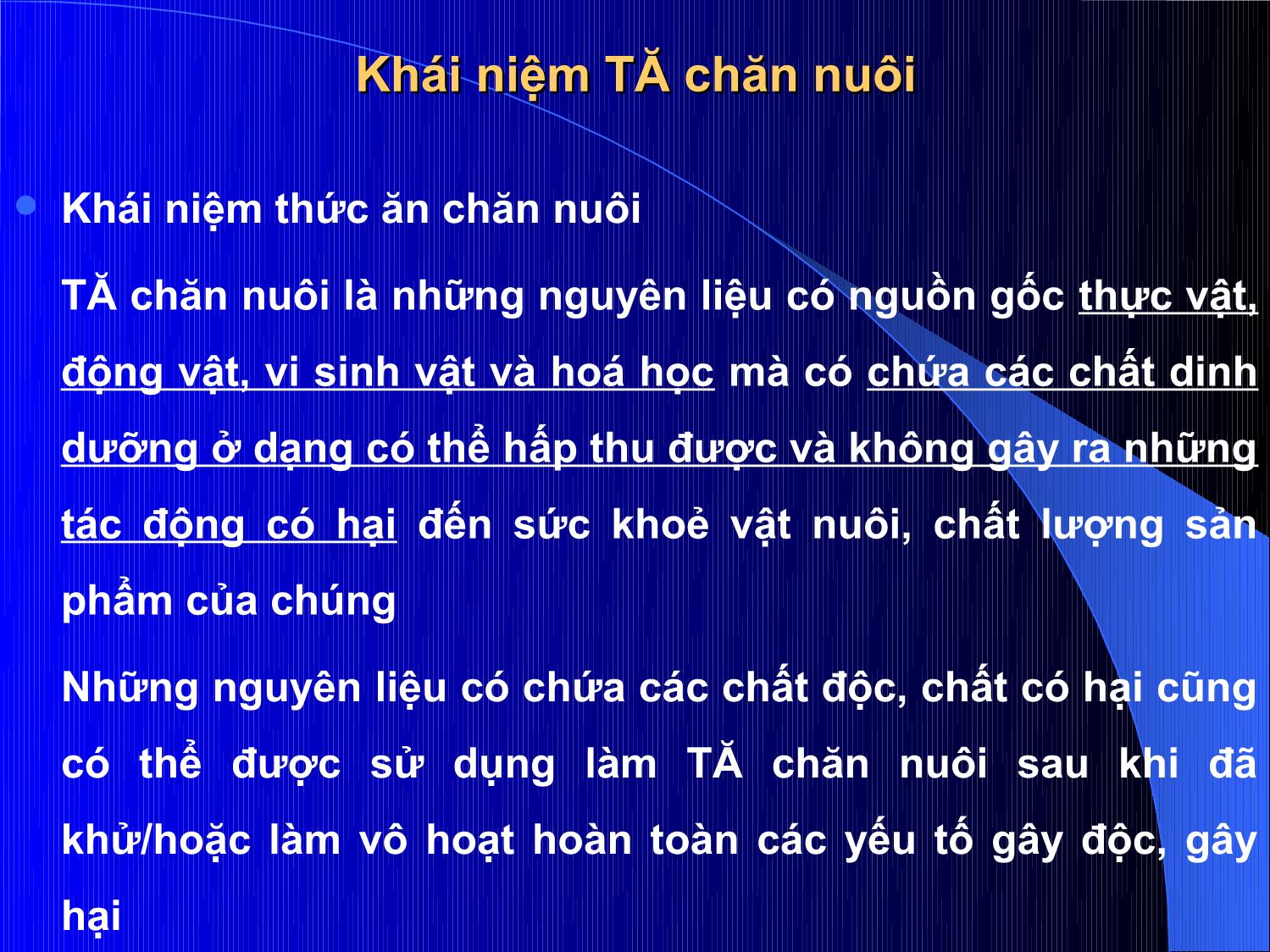 Khái niệm TĂ chăn nuôi

Khái niệm thức ăn chăn nuôi

TĂ chăn nuôi là những nguyên liệu có nguồn gốc thực vật, động vật, vi sinh vật và hoá học mà có chứa các chất dinh dưỡng ở dạng có thể hấp thu được và không gây ra những tác động có hại đến sức khoẻ vật nuôi, chất lượng sản phẩm của chúng

Những nguyên liệu có chứa các chất độc, chất có hại cũng có thể được sử dụng làm TĂ chăn nuôi sau khi đã khử/hoặc làm vô hoạt hoàn toàn các yếu tố gây độc, gây hại